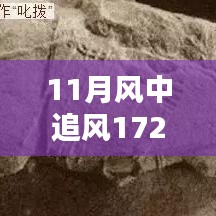 作“叱拨”

11月风中追风172